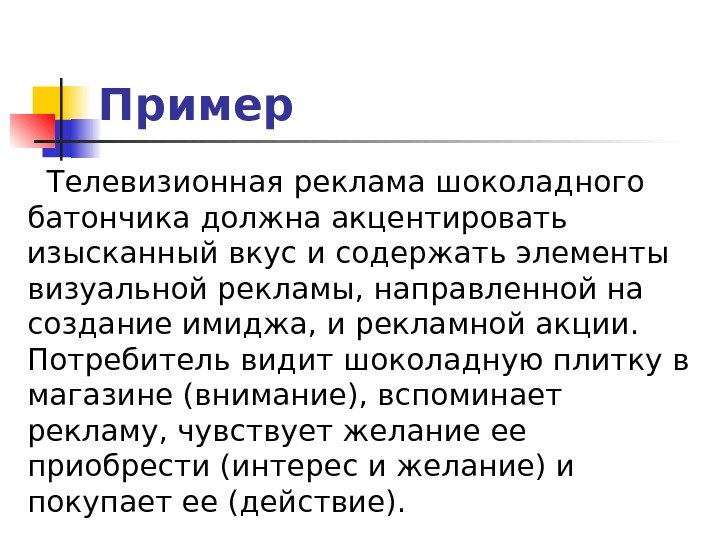 Пример

Телевизионная реклама шоколадного батончика должна акцентировать изысканный вкус и содержать элементы визуальной рекламы, направленной на создание имиджа, и рекламной акции. Потребитель видит шоколадную плитку в магазине (внимание), вспоминает рекламу, чувствует желание ее приобрести (интерес и желание) и покупает ее (действие).